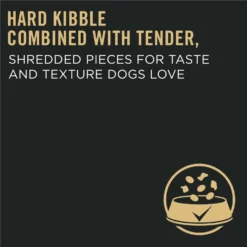 HARD KIBBLE COMBINED WITH TENDER,

SHREDDED PIECES FOR TASTE AND TEXTURE DOGS LOVE